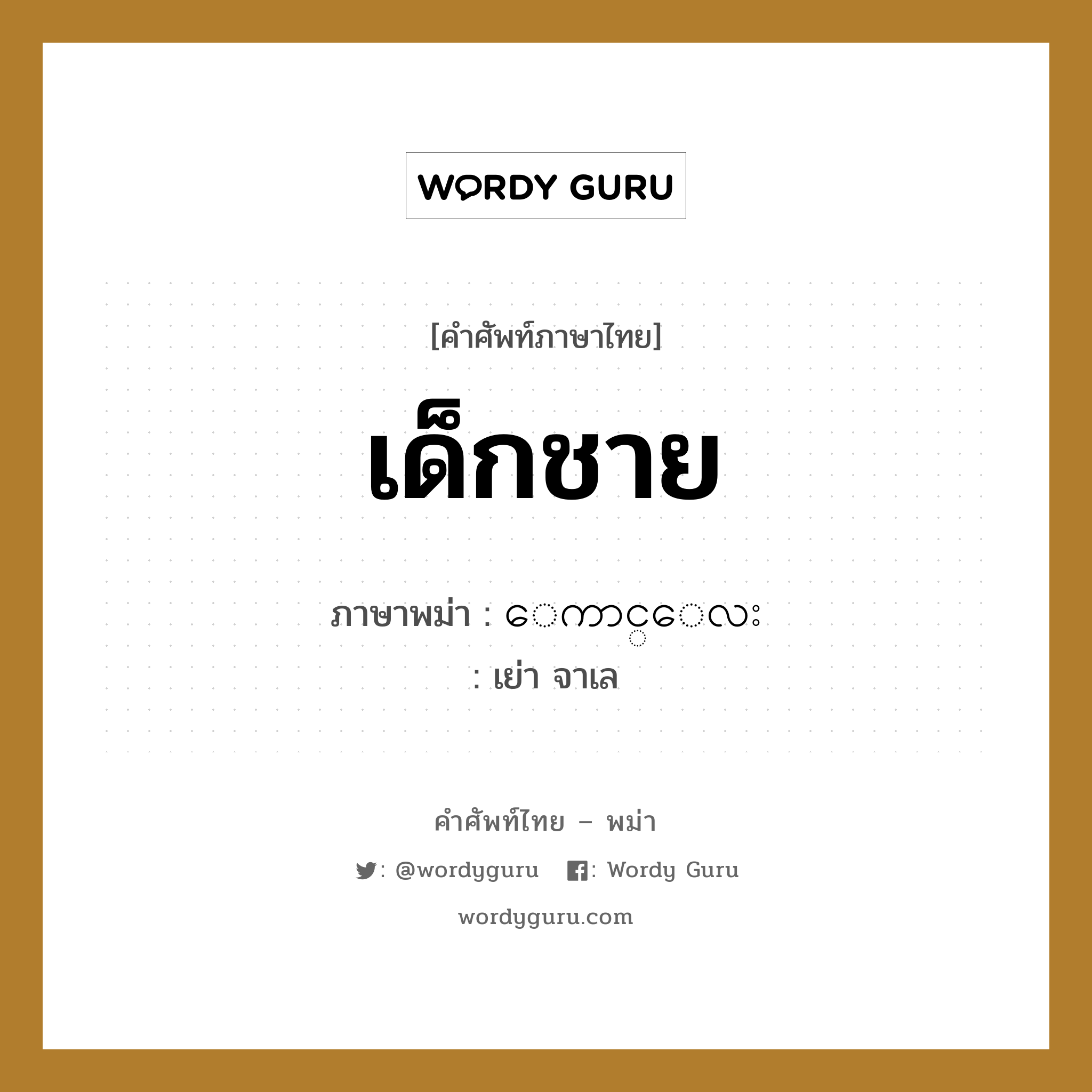 WORDY GURU

[คำศัพท์ภาษาไทย]

เด็กชาย

ภาษาพม่า : ေကာင္ေလး
: เย่า จาเล

คำศัพท์ไทย – พม่า

: @wordyguru : Wordy Guru

wordyguru.com